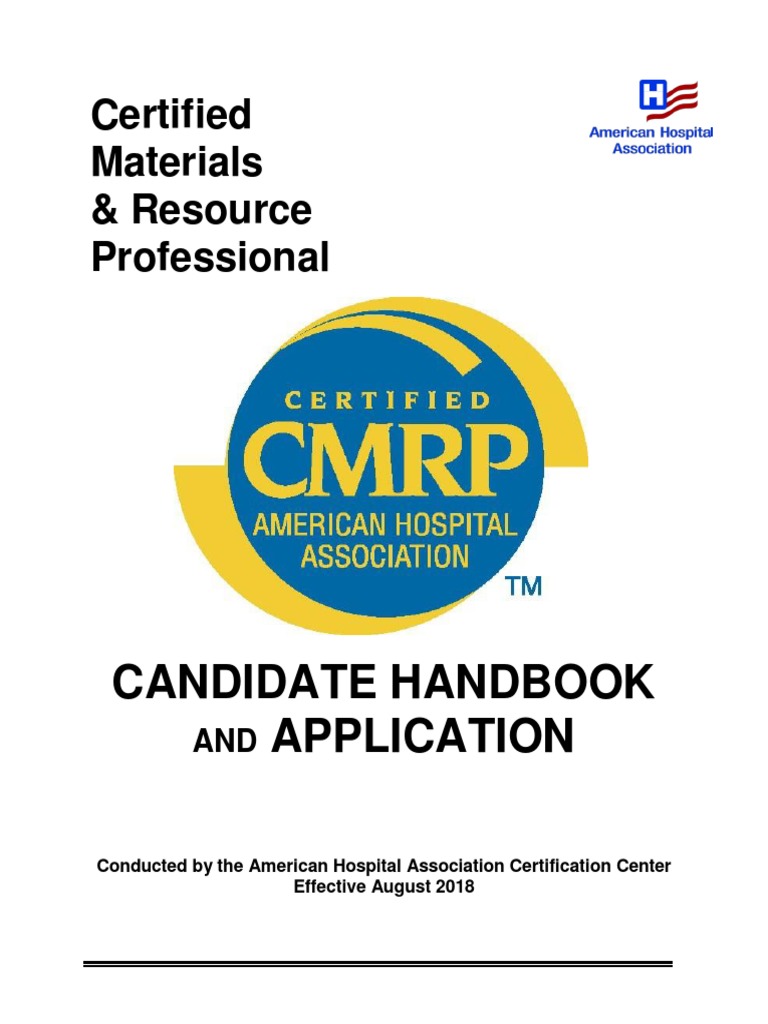 Certified
Materials
& Resource
Professional

H
American Hospital
Association

CERTIFIED
CMRP
AMERICAN HOSPITAL
ASSOCIATION
TM

CANDIDATE HANDBOOK
AND APPLICATION

Conducted by the American Hospital Association Certification Center
Effective August 2018